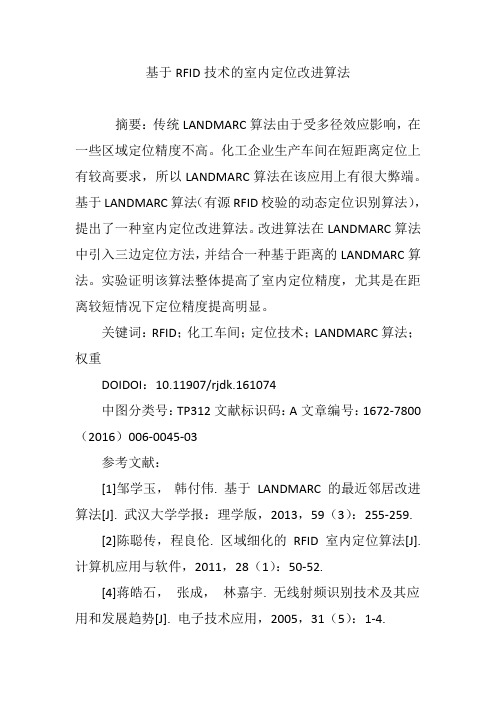 基于 RFID 技术的室内定位改进算法

摘要：传统 LANDMARC 算法由于受多径效应影响，在一些区域定位精度不高。化工企业生产车间在短距离定位上有较高要求，所以 LANDMARC 算法在该应用上有很大弊端。基于 LANDMARC 算法(有源 RFID 校验的动态定位识别算法)，提出了一种室内定位改进算法。改进算法在 LANDMARC 算法中引入三边定位方法，并结合一种基于距离的 LANDMARC 算法。实验证明该算法整体提高了室内定位精度，尤其是在距离较短情况下定位精度提高明显。

关键词：RFID；化工车间；定位技术；LANDMARC 算法；权重

DOIDOI：10.11907/rjdk.161074

中图分类号：TP312 文献标识码：A 文章编号：1672-7800（2016）006-0045-03

参考文献：

[1]邹学玉， 韩付伟. 基于 LANDMARC 的最近邻居改进算法[J]. 武汉大学学报：理学版，2013，59（3）：255-259.

[2]陈聪传，程良伦. 区域细化的 RFID 室内定位算法[J]. 计算机应用与软件，2011，28（1）：50-52.

[4]蒋皓石， 张成， 林嘉宇. 无线射频识别技术及其应用和发展趋势[J]. 电子技术应用，2005，31（5）：1-4.